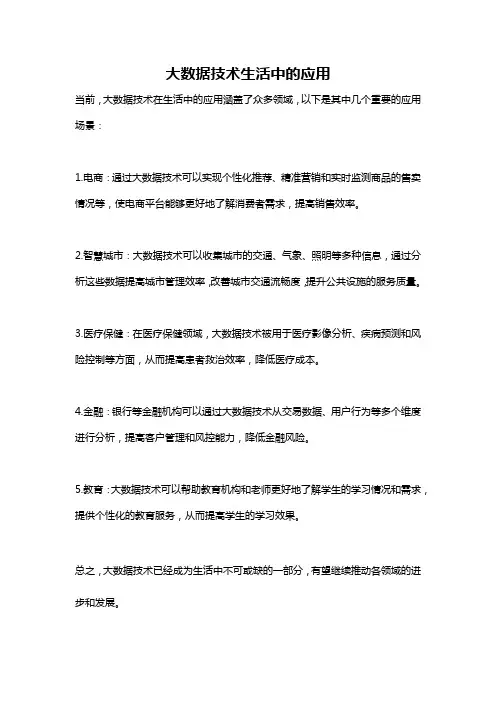 大数据技术生活中的应用

当前，大数据技术在生活中的应用涵盖了众多领域，以下是其中几个重要的应用场景：

1.电商：通过大数据技术可以实现个性化推荐、精准营销和实时监测商品的售卖情况等，使电商平台能够更好地了解消费者需求，提高销售效率。

2.智慧城市：大数据技术可以收集城市的交通、气象、照明等多种信息，通过分析这些数据提高城市管理效率，改善城市交通流畅度，提升公共设施的服务质量。

3.医疗保健：在医疗保健领域，大数据技术被用于医疗影像分析、疾病预测和风险控制等方面，从而提高患者救治效率，降低医疗成本。

4.金融：银行等金融机构可以通过大数据技术从交易数据、用户行为等多个维度进行分析，提高客户管理和风控能力，降低金融风险。

5.教育：大数据技术可以帮助教育机构和老师更好地了解学生的学习情况和需求，提供个性化的教育服务，从而提高学生的学习效果。

总之，大数据技术已经成为生活中不可或缺的一部分，有望继续推动各领域的进步和发展。